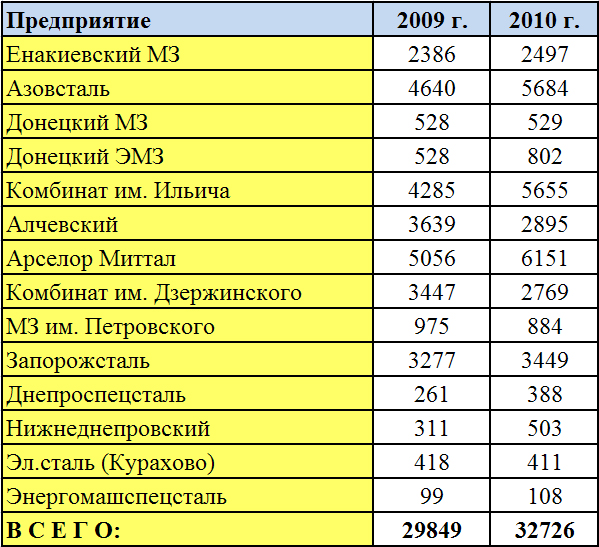 | Предприятие | 2009 г. | 2010 г. |
|---|---|---|
| Енакиевский МЗ | 2386 | 2497 |
| Азовсталь | 4640 | 5684 |
| Донецкий МЗ | 528 | 529 |
| Донецкий ЭМЗ | 528 | 802 |
| Комбинат им. Ильича | 4285 | 5655 |
| Алчевский | 3639 | 2895 |
| Арселор Миттал | 5056 | 6151 |
| Комбинат им. Дзержинского | 3447 | 2769 |
| МЗ им. Петровского | 975 | 884 |
| Запорожсталь | 3277 | 3449 |
| Днепроспецсталь | 261 | 388 |
| Нижнеднепровский | 311 | 503 |
| Эл.сталь (Курахово) | 418 | 411 |
| Энергомашспецсталь | 99 | 108 |
| В С Е Г О: | 29849 | 32726 |